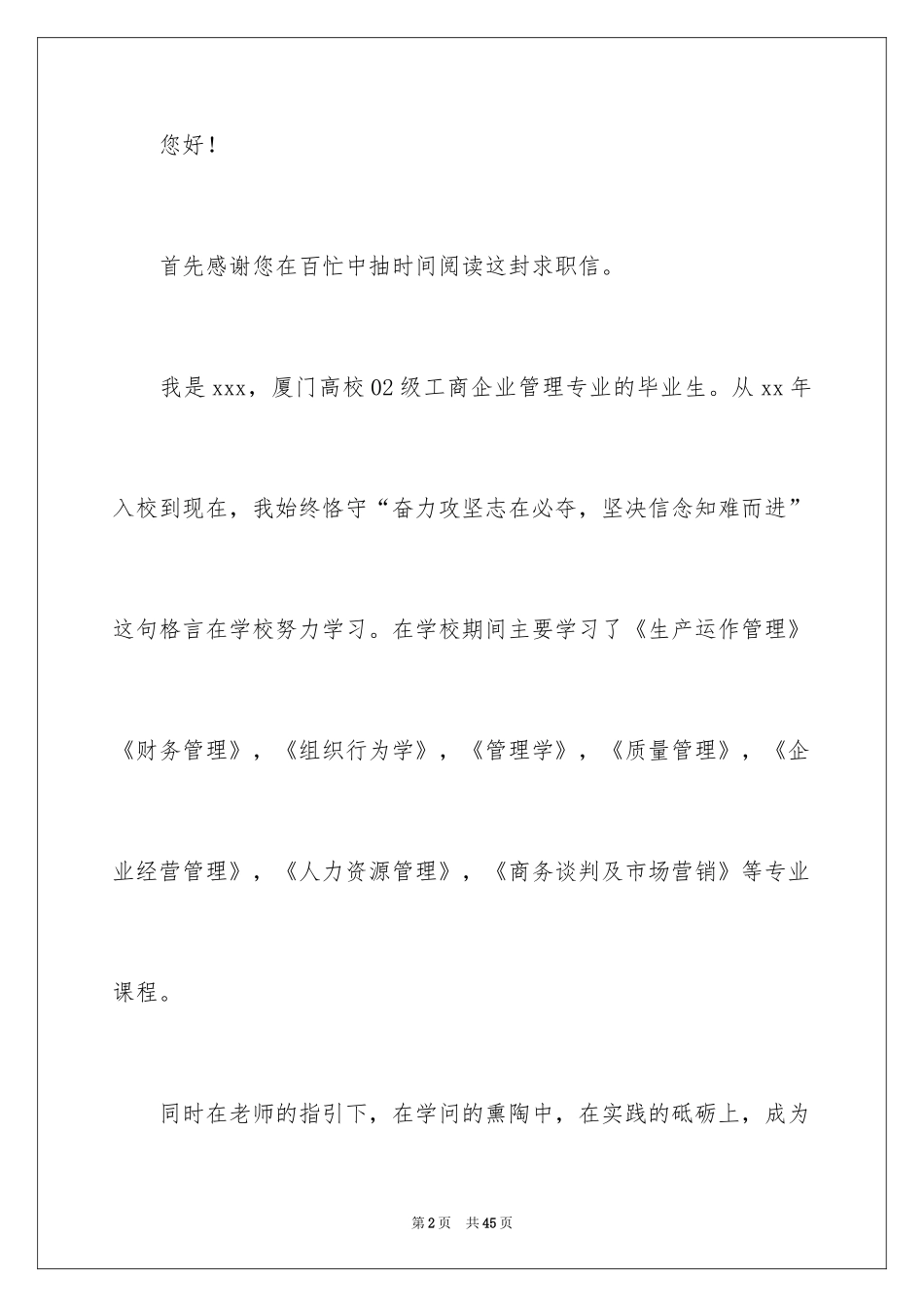 您好！

首先感谢您在百忙中抽时间阅读这封求职信。

我是xxx，厦门高校02级工商企业管理专业的毕业生。从xx年入校到现在，我始终恪守“奋力攻坚志在必夺，坚决信念知难而进”这句格言在学校努力学习。在学校期间主要学习了《生产运作管理》《财务管理》，《组织行为学》，《管理学》，《质量管理》，《企业经营管理》，《人力资源管理》，《商务谈判及市场营销》等专业课程。

同时在老师的指引下，在学问的熏陶中，在实践的砥砺上，成为

第2页 共45页